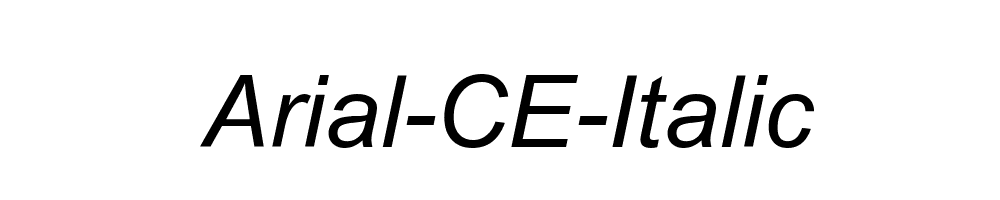 Arial-CE-Italic